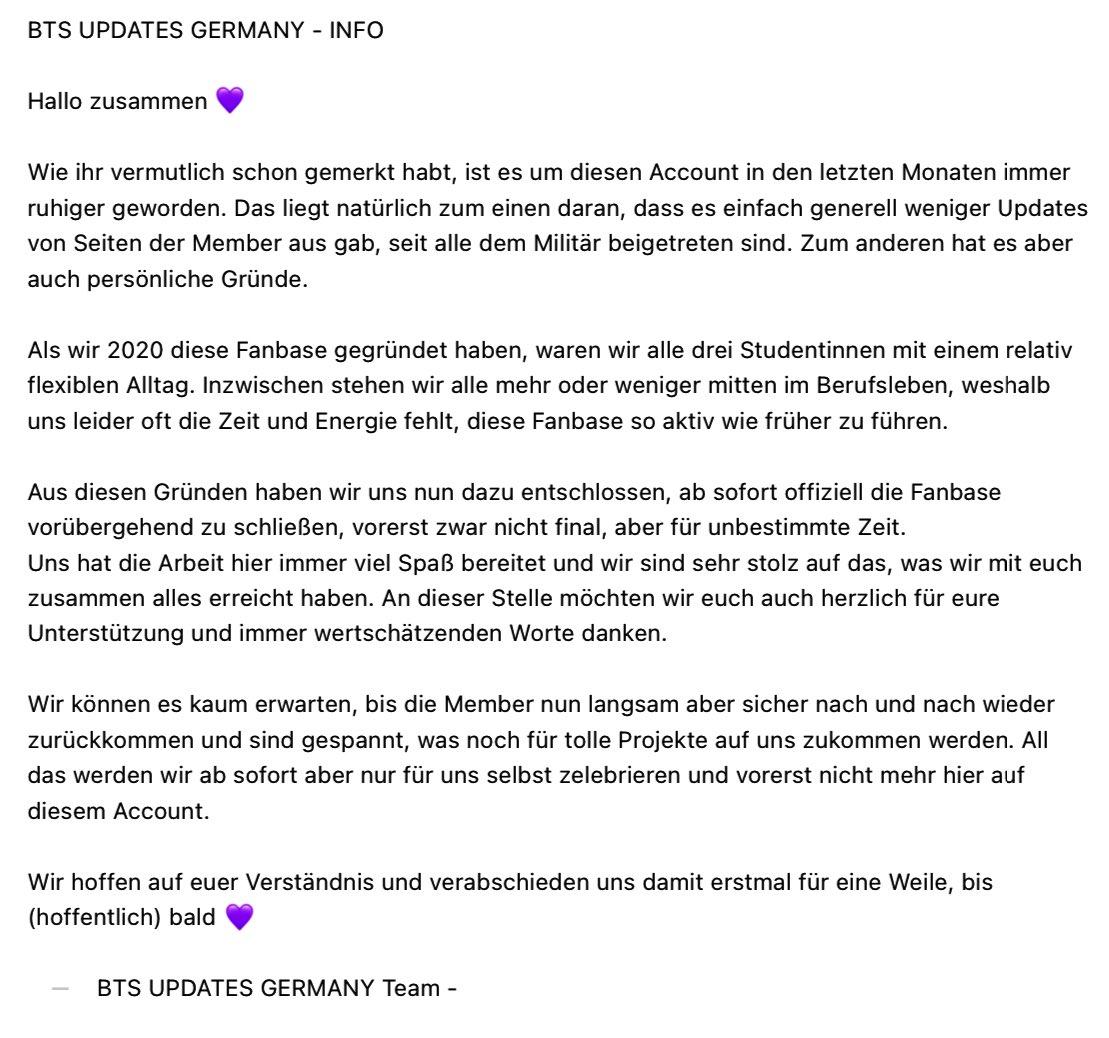 BTS UPDATES GERMANY - INFO

Hallo zusammen 💜

Wie ihr vermutlich schon gemerkt habt, ist es um diesen Account in den letzten Monaten immer ruhiger geworden. Das liegt natürlich zum einen daran, dass es einfach generell weniger Updates von Seiten der Member aus gab, seit alle dem Militär beigetreten sind. Zum anderen hat es aber auch persönliche Gründe.

Als wir 2020 diese Fanbase gegründet haben, waren wir alle drei Studentinnen mit einem relativ flexiblen Alltag. Inzwischen stehen wir alle mehr oder weniger mitten im Berufsleben, weshalb uns leider oft die Zeit und Energie fehlt, diese Fanbase so aktiv wie früher zu führen.

Aus diesen Gründen haben wir uns nun dazu entschlossen, ab sofort offiziell die Fanbase vorübergehend zu schließen, vorerst zwar nicht final, aber für unbestimmte Zeit.
Uns hat die Arbeit hier immer viel Spaß bereitet und wir sind sehr stolz auf das, was wir mit euch zusammen alles erreicht haben. An dieser Stelle möchten wir euch auch herzlich für eure Unterstützung und immer wertschätzenden Worte danken.

Wir können es kaum erwarten, bis die Member nun langsam aber sicher nach und nach wieder zurückkommen und sind gespannt, was noch für tolle Projekte auf uns zukommen werden. All das werden wir ab sofort aber nur für uns selbst zelebrieren und vorerst nicht mehr hier auf diesem Account.

Wir hoffen auf euer Verständnis und verabschieden uns damit erstmal für eine Weile, bis (hoffentlich) bald 💜

— BTS UPDATES GERMANY Team -